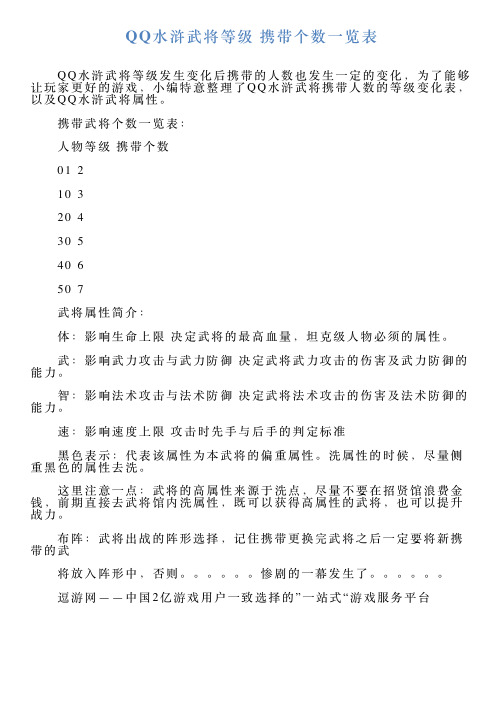 QQ水浒武将等级 携带个数一览表

QQ水浒武将等级发生变化后携带的人数也发生一定的变化，为了能够让玩家更好的游戏，小编特意整理了QQ水浒武将携带人数的等级变化表，以及QQ水浒武将属性。

携带武将个数一览表：

人物等级 携带个数

01 2

10 3

20 4

30 5

40 6

50 7

武将属性简介：

体：影响生命上限 决定武将的最高血量，坦克级人物必须的属性。

武：影响武力攻击与武力防御 决定武将武力攻击的伤害及武力防御的能力。

智：影响法术攻击与法术防御 决定武将法术攻击的伤害及法术防御的能力。

速：影响速度上限 攻击时先手与后手的判定标准

黑色表示：代表该属性为本武将的偏重属性。洗属性的时候，尽量侧重黑色的属性去洗。

这里注意一点：武将的高属性来源于洗点，尽量不要在招贤馆浪费金钱，前期直接去武将馆内洗属性，既可以获得高属性的武将，也可以提升战力。

布阵：武将出战的阵形选择，记住携带更换完武将之后一定要将新携带的武

将放入阵形中，否则。。。。。。惨剧的一幕发生了。。。。。。

逗游网——中国2亿游戏用户一致选择的”一站式“游戏服务平台